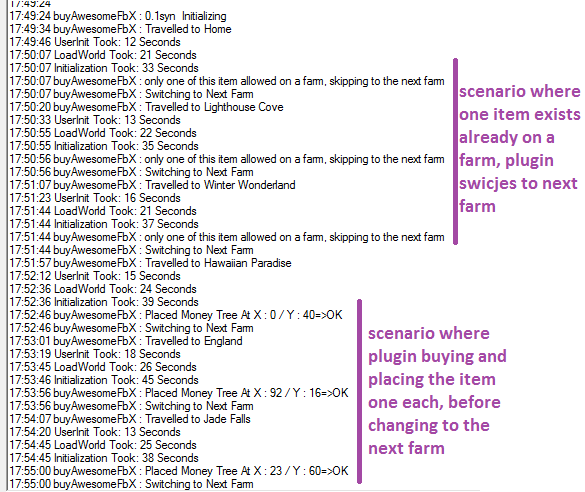 17:49:24
17:49:24 buyAwesomeFbX : 0.1syn Initializing
17:49:34 buyAwesomeFbX : Travelled to Home
17:49:46 UserInit Took: 12 Seconds
17:50:07 LoadWorld Took: 21 Seconds
17:50:07 Initialization Took: 33 Seconds
17:50:07 buyAwesomeFbX : only one of this item allowed on a farm, skipping to the next farm
17:50:07 buyAwesomeFbX : Switching to Next Farm
17:50:20 buyAwesomeFbX : Travelled to Lighthouse Cove
17:50:33 UserInit Took: 13 Seconds
17:50:55 LoadWorld Took: 22 Seconds
17:50:55 Initialization Took: 35 Seconds
17:50:56 buyAwesomeFbX : only one of this item allowed on a farm, skipping to the next farm
17:50:56 buyAwesomeFbX : Switching to Next Farm
17:51:07 buyAwesomeFbX : Travelled to Winter Wonderland
17:51:23 UserInit Took: 16 Seconds
17:51:44 LoadWorld Took: 21 Seconds
17:51:44 Initialization Took: 37 Seconds
17:51:44 buyAwesomeFbX : only one of this item allowed on a farm, skipping to the next farm
17:51:44 buyAwesomeFbX : Switching to Next Farm
17:51:57 buyAwesomeFbX : Travelled to Hawaiian Paradise
17:52:12 UserInit Took: 15 Seconds
17:52:36 LoadWorld Took: 24 Seconds
17:52:36 Initialization Took: 39 Seconds
17:52:46 buyAwesomeFbX : Placed Money Tree At X : 0 / Y : 40=>OK
17:52:46 buyAwesomeFbX : Switching to Next Farm
17:53:01 buyAwesomeFbX : Travelled to England
17:53:19 UserInit Took: 18 Seconds
17:53:45 LoadWorld Took: 26 Seconds
17:53:46 Initialization Took: 45 Seconds
17:53:56 buyAwesomeFbX : Placed Money Tree At X : 92 / Y : 16=>OK
17:53:56 buyAwesomeFbX : Switching to Next Farm
17:54:07 buyAwesomeFbX : Travelled to Jade Falls
17:54:20 UserInit Took: 13 Seconds
17:54:45 LoadWorld Took: 25 Seconds
17:54:45 Initialization Took: 38 Seconds
17:55:00 buyAwesomeFbX : Placed Money Tree At X : 23 / Y : 60=>OK
17:55:00 buyAwesomeFbX : Switching to Next Farm

scenario where one item exists already on a farm, plugin swicjes to next farm

scenario where plugin buying and placing the item one each, before changing to the next farm